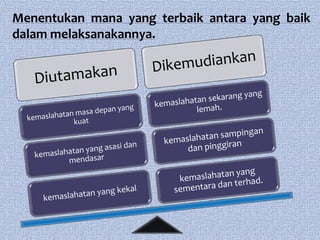 Menentukan mana yang terbaik antara yang baik dalam melaksanakannya.

Diutamakan

kemaslahatan masa depan yang kuat

kemaslahatan yang asasi dan mendasar

kemaslahatan yang kekal

Dikemudiankan

kemaslahatan sekarang yang lemah.

kemaslahatan sampingan dan pinggiran

kemaslahatan yang sementara dan terhad.